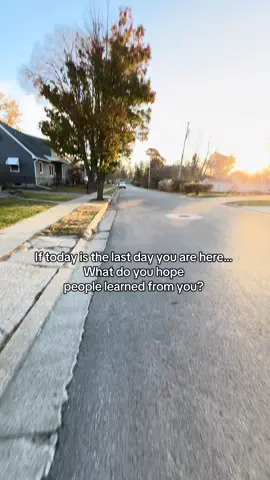 If today is the last day you are here...
What do you hope
people learned from you?